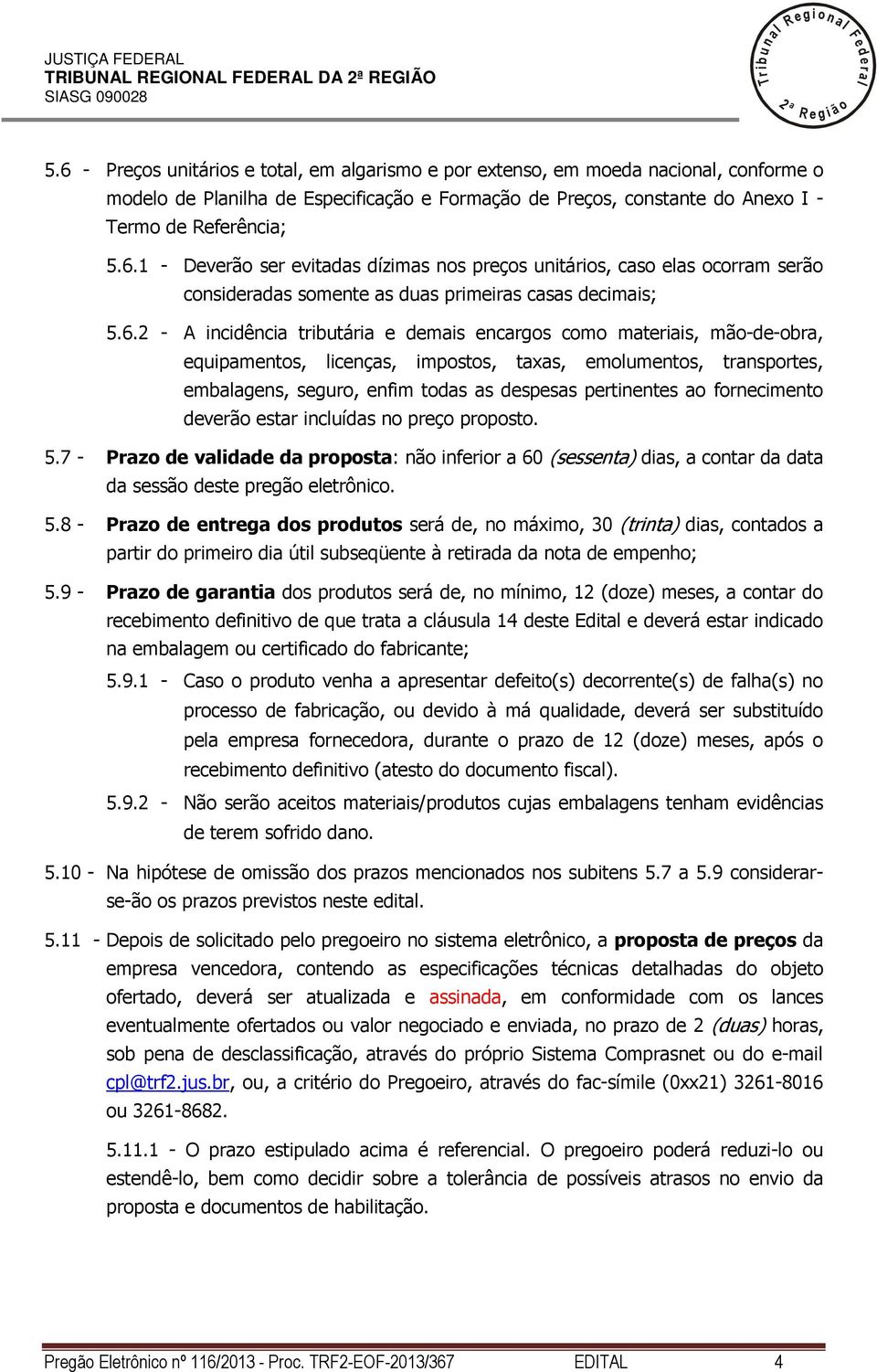 JUSTIÇA FEDERAL
TRIBUNAL REGIONAL FEDERAL DA 2ª REGIÃO
SIASG 090028

Tribunal Regional Federal 2ª Região

5.6 - Preços unitários e total, em algarismo e por extenso, em moeda nacional, conforme o modelo de Planilha de Especificação e Formação de Preços, constante do Anexo I - Termo de Referência;

5.6.1 - Deverão ser evitadas dízimas nos preços unitários, caso elas ocorram serão consideradas somente as duas primeiras casas decimais;

5.6.2 - A incidência tributária e demais encargos como materiais, mão-de-obra, equipamentos, licenças, impostos, taxas, emolumentos, transportes, embalagens, seguro, enfim todas as despesas pertinentes ao fornecimento deverão estar incluídas no preço proposto.

5.7 - Prazo de validade da proposta: não inferior a 60 (sessenta) dias, a contar da data da sessão deste pregão eletrônico.

5.8 - Prazo de entrega dos produtos será de, no máximo, 30 (trinta) dias, contados a partir do primeiro dia útil subseqüente à retirada da nota de empenho;

5.9 - Prazo de garantia dos produtos será de, no mínimo, 12 (doze) meses, a contar do recebimento definitivo de que trata a cláusula 14 deste Edital e deverá estar indicado na embalagem ou certificado do fabricante;

5.9.1 - Caso o produto venha a apresentar defeito(s) decorrente(s) de falha(s) no processo de fabricação, ou devido à má qualidade, deverá ser substituído pela empresa fornecedora, durante o prazo de 12 (doze) meses, após o recebimento definitivo (atesto do documento fiscal).

5.9.2 - Não serão aceitos materiais/produtos cujas embalagens tenham evidências de terem sofrido dano.

5.10 - Na hipótese de omissão dos prazos mencionados nos subitens 5.7 a 5.9 considerar-se-ão os prazos previstos neste edital.

5.11 - Depois de solicitado pelo pregoeiro no sistema eletrônico, a proposta de preços da empresa vencedora, contendo as especificações técnicas detalhadas do objeto ofertado, deverá ser atualizada e assinada, em conformidade com os lances eventualmente ofertados ou valor negociado e enviada, no prazo de 2 (duas) horas, sob pena de desclassificação, através do próprio Sistema Comprasnet ou do e-mail cpl@trf2.jus.br, ou, a critério do Pregoeiro, através do fac-símile (0xx21) 3261-8016 ou 3261-8682.

5.11.1 - O prazo estipulado acima é referencial. O pregoeiro poderá reduzi-lo ou estendê-lo, bem como decidir sobre a tolerância de possíveis atrasos no envio da proposta e documentos de habilitação.

Pregão Eletrônico nº 116/2013 - Proc. TRF2-EOF-2013/367 EDITAL 4